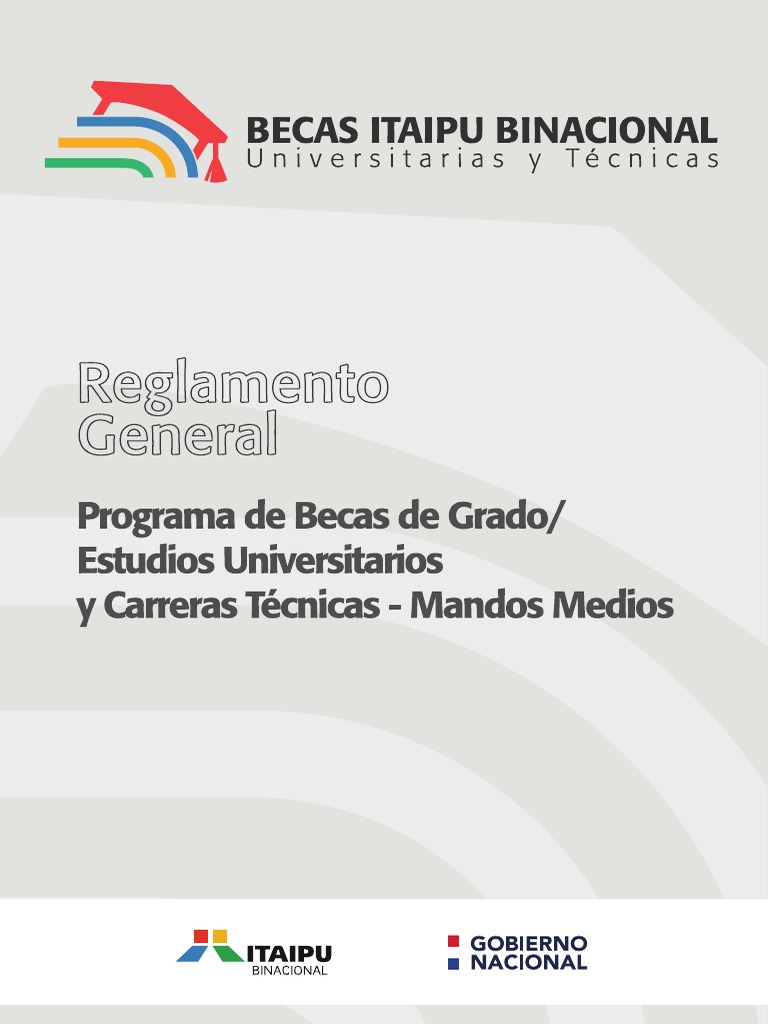 BECAS ITAIPU BINACIONAL
Universitarias y Técnicas

Reglamento
General

Programa de Becas de Grado/
Estudios Universitarios
y Carreras Técnicas - Mandos Medios

ITAIPU
BINACIONAL

GOBIERNO
NACIONAL